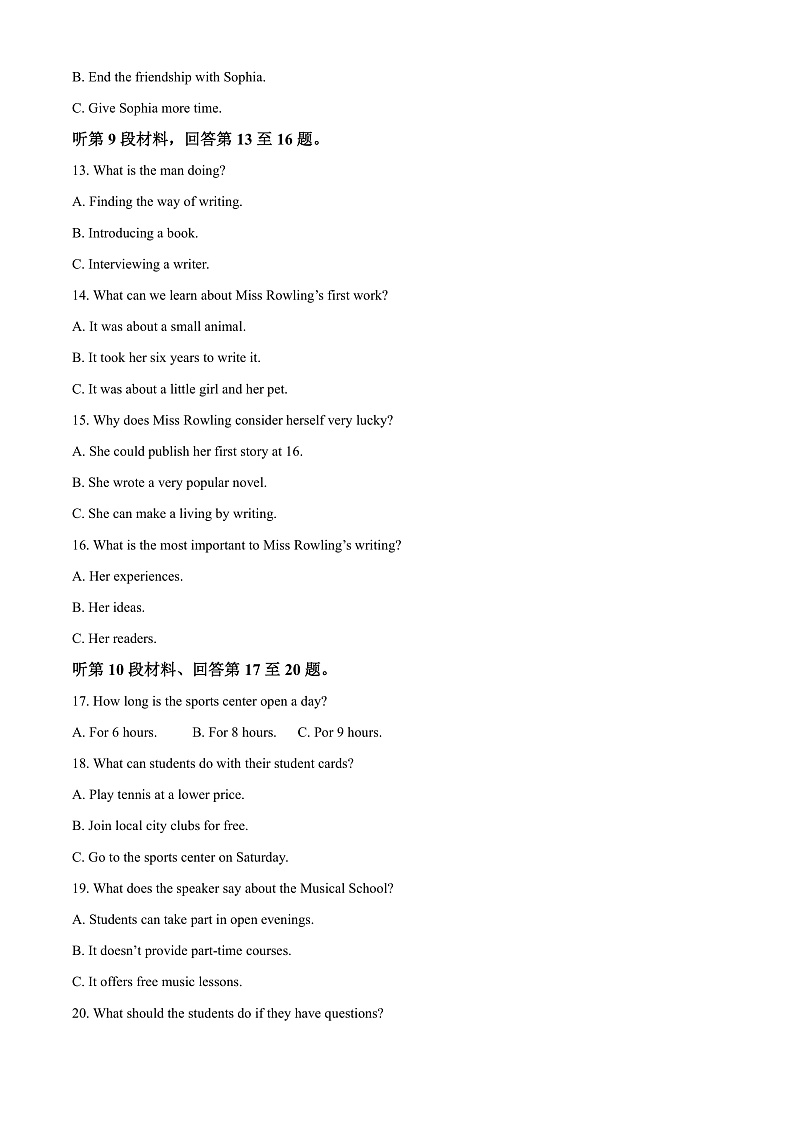 B. End the friendship with Sophia.

C. Give Sophia more time.

听第 9 段材料，回答第 13 至 16 题。

13. What is the man doing?

A. Finding the way of writing.

B. Introducing a book.

C. Interviewing a writer.

14. What can we learn about Miss Rowling's first work?

A. It was about a small animal.

B. It took her six years to write it.

C. It was about a little girl and her pet.

15. Why does Miss Rowling consider herself very lucky?

A. She could publish her first story at 16.

B. She wrote a very popular novel.

C. She can make a living by writing.

16. What is the most important to Miss Rowling's writing?

A. Her experiences.

B. Her ideas.

C. Her readers.

听第 10 段材料、回答第 17 至 20 题。

17. How long is the sports center open a day?

A. For 6 hours. B. For 8 hours. C. Por 9 hours.

18. What can students do with their student cards?

A. Play tennis at a lower price.

B. Join local city clubs for free.

C. Go to the sports center on Saturday.

19. What does the speaker say about the Musical School?

A. Students can take part in open evenings.

B. It doesn't provide part-time courses.

C. It offers free music lessons.

20. What should the students do if they have questions?